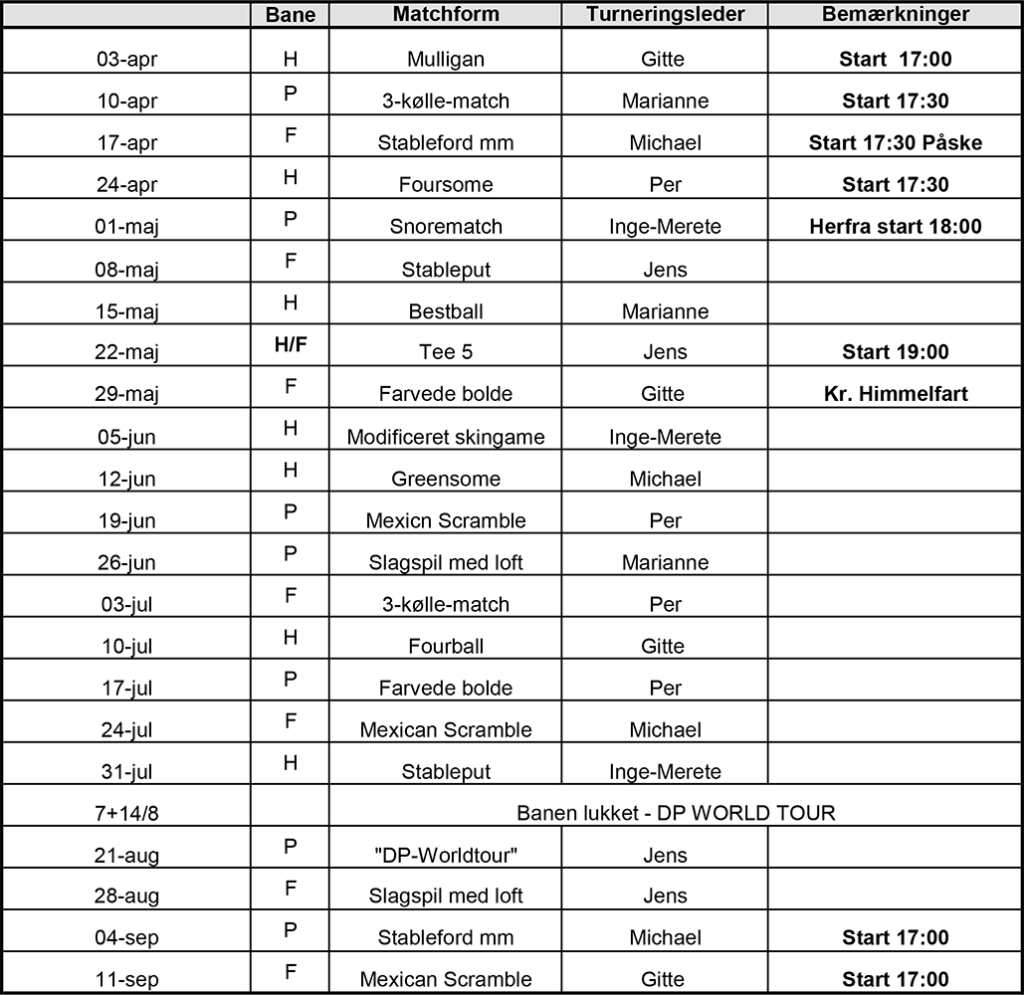 | | Bane | Matchform | Turneringsleder | Bemærkninger |
|---|---|---|---|---|
| 03-apr | H | Mulligan | Gitte | Start 17:00 |
| 10-apr | P | 3-kølle-match | Marianne | Start 17:30 |
| 17-apr | F | Stableford mm | Michael | Start 17:30 Påske |
| 24-apr | H | Foursome | Per | Start 17:30 |
| 01-maj | P | Snorematch | Inge-Merete | Herfra start 18:00 |
| 08-maj | F | Stableput | Jens | |
| 15-maj | H | Bestball | Marianne | |
| 22-maj | H/F | Tee 5 | Jens | Start 19:00 |
| 29-maj | F | Farvede bolde | Gitte | Kr. Himmelfart |
| 05-jun | H | Modificeret skingame | Inge-Merete | |
| 12-jun | H | Greensome | Michael | |
| 19-jun | P | Mexicn Scramble | Per | |
| 26-jun | P | Slagspil med loft | Marianne | |
| 03-jul | F | 3-kølle-match | Per | |
| 10-jul | H | Fourball | Gitte | |
| 17-jul | P | Farvede bolde | Per | |
| 24-jul | F | Mexican Scramble | Michael | |
| 31-jul | H | Stableput | Inge-Merete | |
| 7+14/8 | | Banen lukket - DP WORLD TOUR | | |
| 21-aug | P | "DP-Worldtour" | Jens | |
| 28-aug | F | Slagspil med loft | Jens | |
| 04-sep | P | Stableford mm | Michael | Start 17:00 |
| 11-sep | F | Mexican Scramble | Gitte | Start 17:00 |